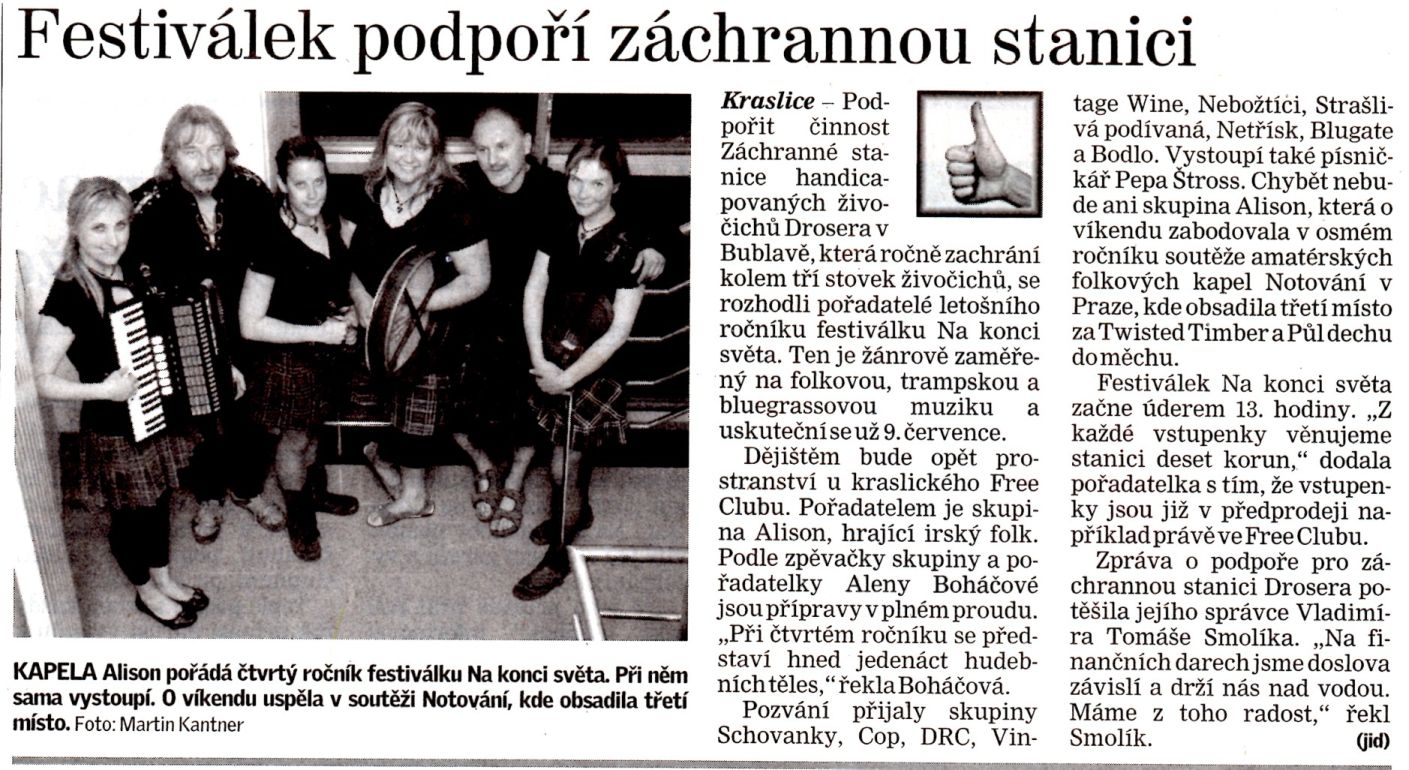 Festiválek podpoří záchrannou stanici

KAPELA Alison pořádá čtvrtý ročník festiválku Na konci světa. Při něm sama vystoupí. O víkendu uspěla v soutěži Notování, kde obsadila třetí místo. Foto: Martin Kantner

Kraslice – Podpořit činnost Záchranné stanice handicapovaných živočichů Drosera v Bublavě, která ročně zachrání kolem tří stovek živočichů, se rozhodli pořadatelé letošního ročníku festiválku Na konci světa. Ten je žánrově zaměřený na folkovou, trampskou a bluegrassovou muziku a uskuteční se už 9. července.

Dějištěm bude opět prostranství u kraslického Free Clubu. Pořadatelem je skupina Alison, hrající irský folk. Podle zpěvačky skupiny a pořadatelky Aleny Boháčové jsou přípravy v plném proudu. „Při čtvrtém ročníku se představí hned jedenáct hudebních těles," řekla Boháčová.

Pozvání přijaly skupiny Schovanky, Cop, DRC, Vintage Wine, Nebožtíci, Strašlivá podívaná, Netřísk, Blugate a Bodlo. Vystoupí také písničkář Pepa Štross. Chybět nebude ani skupina Alison, která o víkendu zabodovala v osmém ročníku soutěže amatérských folkových kapel Notování v Praze, kde obsadila třetí místo za Twisted Timber a Půl dechu do měchu.

Festiválek Na konci světa začne úderem 13. hodiny. „Z každé vstupenky věnujeme stanici deset korun," dodala pořadatelka s tím, že vstupenky jsou již v předprodeji například právě ve Free Clubu.

Zpráva o podpoře pro záchrannou stanici Drosera potěšila jejího správce Vladimíra Tomáše Smolíka. „Na finančních darech jsme doslova závislí a drží nás nad vodou. Máme z toho radost," řekl Smolík. (jid)